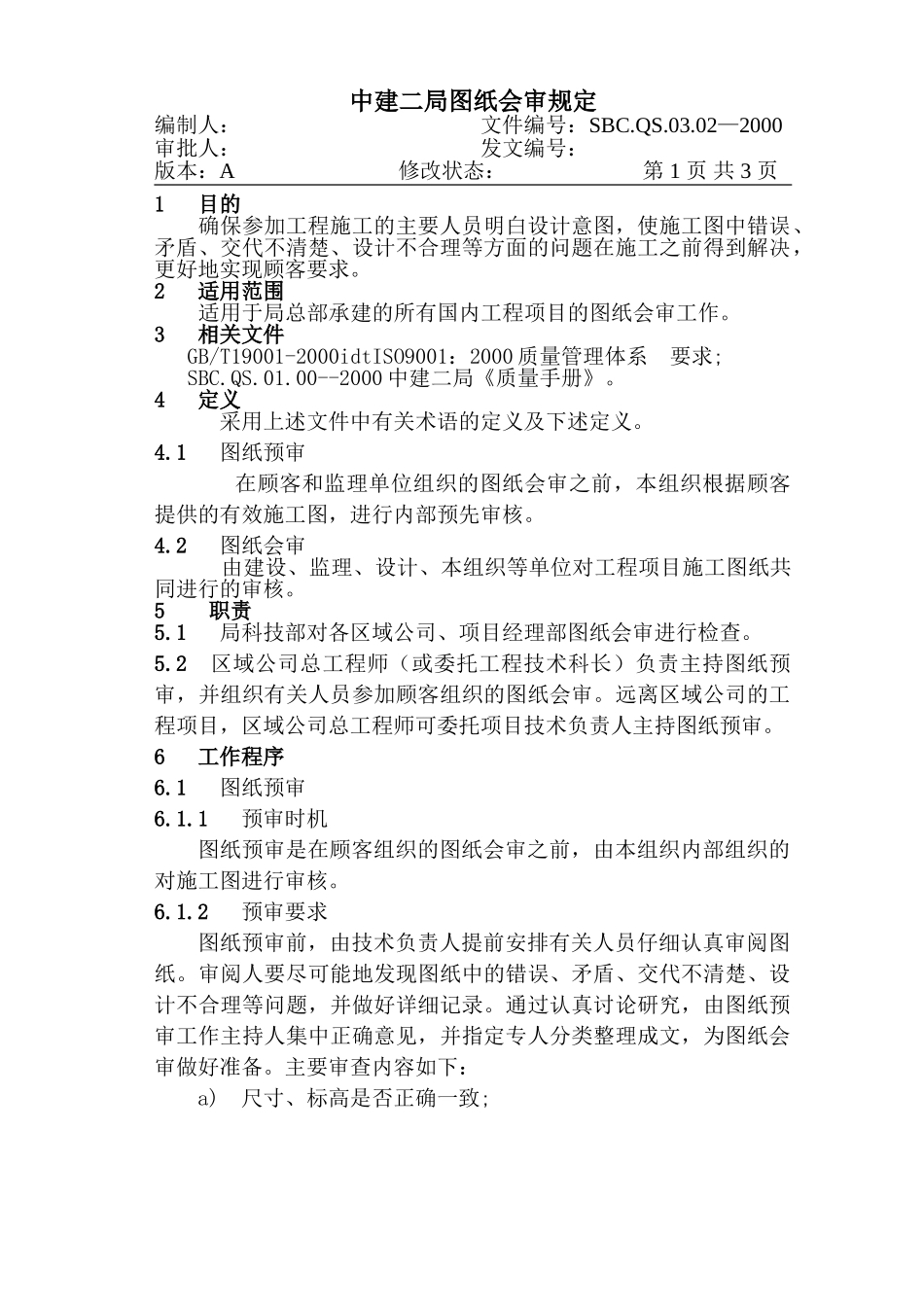 中建二局图纸会审规定

编制人： 文件编号：SBC.QS.03.02—2000
审批人： 发文编号：
版本：A 修改状态： 第 1 页 共 3 页

1 目的
确保参加工程施工的主要人员明白设计意图，使施工图中错误、矛盾、交代不清楚、设计不合理等方面的问题在施工之前得到解决，更好地实现顾客要求。

2 适用范围
适用于局总部承建的所有国内工程项目的图纸会审工作。

3 相关文件
GB/T19001-2000idtISO9001：2000 质量管理体系 要求；
SBC.QS.01.00--2000 中建二局《质量手册》。

4 定义
采用上述文件中有关术语的定义及下述定义。

4.1 图纸预审
在顾客和监理单位组织的图纸会审之前，本组织根据顾客提供的有效施工图，进行内部预先审核。

4.2 图纸会审
由建设、监理、设计、本组织等单位对工程项目施工图纸共同进行的审核。

5 职责
5.1 局科技部对各区域公司、项目经理部图纸会审进行检查。
5.2 区域公司总工程师（或委托工程技术科长）负责主持图纸预审，并组织有关人员参加顾客组织的图纸会审。远离区域公司的工程项目，区域公司总工程师可委托项目技术负责人主持图纸预审。

6 工作程序
6.1 图纸预审
6.1.1 预审时机
图纸预审是在顾客组织的图纸会审之前，由本组织内部组织的对施工图进行审核。
6.1.2 预审要求
图纸预审前，由技术负责人提前安排有关人员仔细认真审阅图纸。审阅人要尽可能地发现图纸中的错误、矛盾、交代不清楚、设计不合理等问题，并做好详细记录。通过认真讨论研究，由图纸预审工作主持人集中正确意见，并指定专人分类整理成文，为图纸会审做好准备。主要审查内容如下：
a) 尺寸、标高是否正确一致；